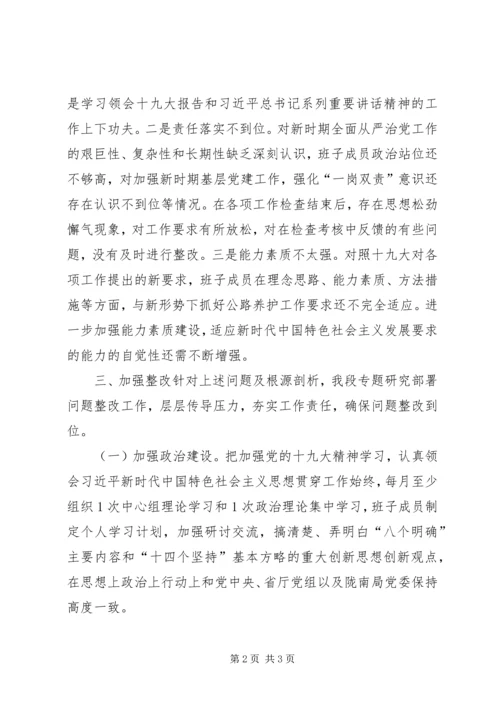 是学习领会十九大报告和习近平总书记系列重要讲话精神的工作上下功夫。二是责任落实不到位。对新时期全面从严治党工作的艰巨性、复杂性和长期性缺乏深刻认识，班子成员政治站位还不够高，对加强新时期基层党建工作，强化“一岗双责”意识还存在认识不到位等情况。在各项工作检查结束后，存在思想松劲懈气现象，对工作要求有所放松，对在检查考核中反馈的有些问题，没有及时进行整改。三是能力素质不太强。对照十九大对各项工作提出的新要求，班子成员在理念思路、能力素质、方法措施等方面，与新形势下抓好公路养护工作要求还不完全适应。进一步加强能力素质建设，适应新时代中国特色社会主义发展要求的能力的自觉性还需不断增强。

三、加强整改针对上述问题及根源剖析，我段专题研究部署问题整改工作，层层传导压力，夯实工作责任，确保问题整改到位。

（一）加强政治建设。把加强党的十九大精神学习，认真领会习近平新时代中国特色社会主义思想贯穿工作始终，每月至少组织1次中心组理论学习和1次政治理论集中学习，班子成员制定个人学习计划，加强研讨交流，搞清楚、弄明白“八个明确”主要内容和“十四个坚持”基本方略的重大创新思想创新观点，在思想上政治上行动上和党中央、省厅党组以及陇南局党委保持高度一致。

第2页 共3页